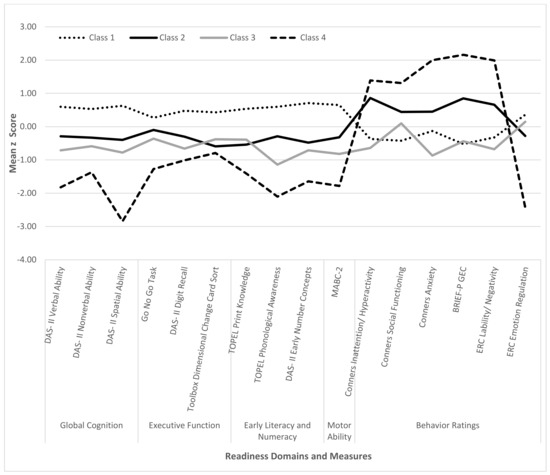 Class 1
Class 2
Class 3
Class 4

3.00
2.00
1.00
0.00
-1.00
-2.00
-3.00
-4.00

Mean z Score

DAS- II Verbal Ability
DAS- II Nonverbal Ability
DAS- II Spatial Ability
Go No Go Task
DAS- II Digit Recall
Toolbox Dimensional Change Card Sort
TOPEL Print Knowledge
TOPEL Phonological Awareness
DAS- II Early Number Concepts
MABC-2
Conners Inattention/ Hyperactivity
Conners Social Functioning
Conners Anxiety
BRIEF-P GEC
ERC Lability/ Negativity
ERC Emotion Regulation

Global Cognition
Executive Function
Early Literacy and Numeracy
Motor Ability
Behavior Ratings

Readiness Domains and Measures